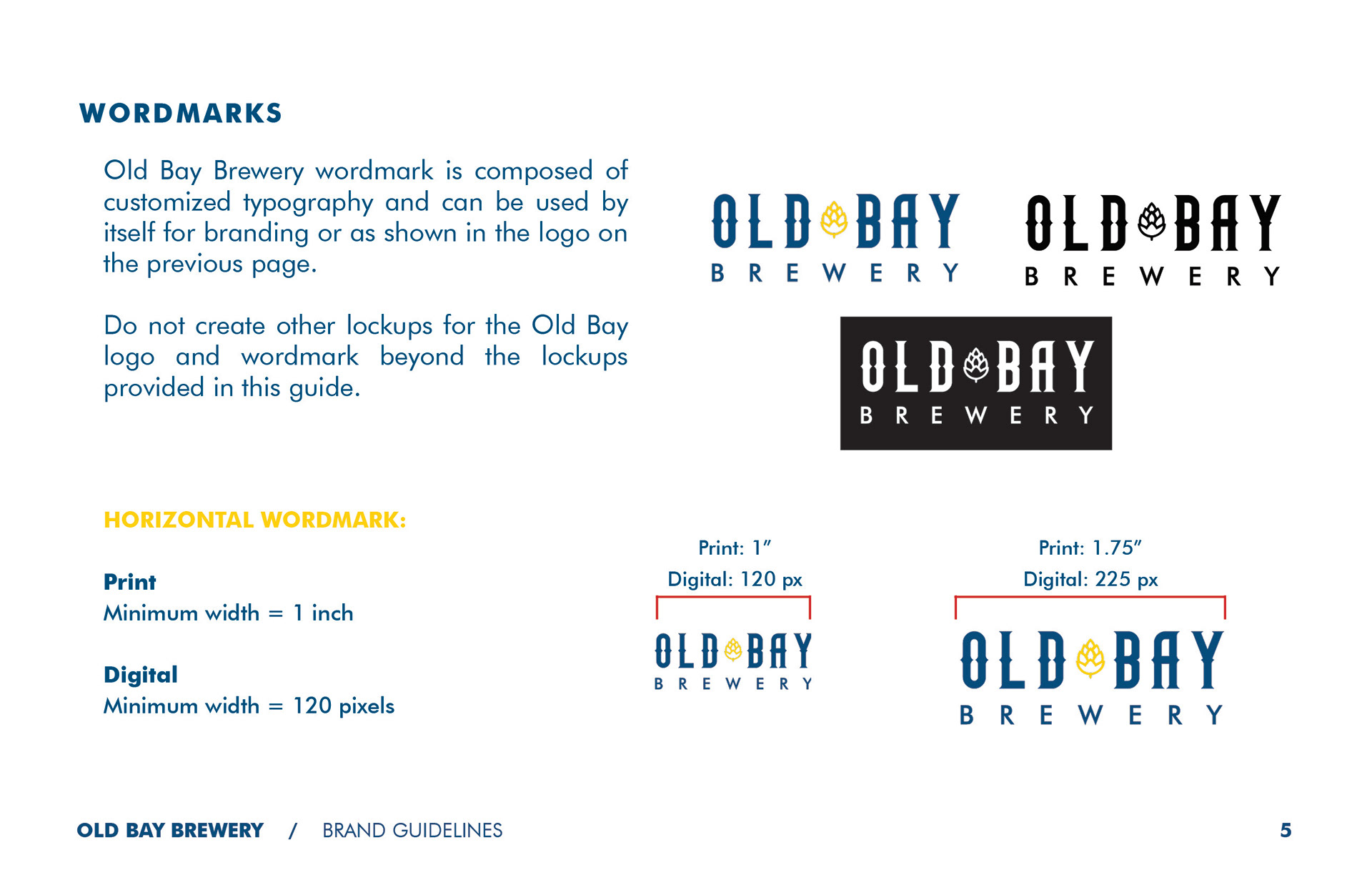 WORDMARKS

Old Bay Brewery wordmark is composed of customized typography and can be used by itself for branding or as shown in the logo on the previous page.

Do not create other lockups for the Old Bay logo and wordmark beyond the lockups provided in this guide.

OLD BAY BREWERY

OLD BAY BREWERY

OLD BAY BREWERY

HORIZONTAL WORDMARK:

Print
Minimum width = 1 inch

Digital
Minimum width = 120 pixels

Print: 1"
Digital: 120 px

OLD BAY BREWERY

Print: 1.75"
Digital: 225 px

OLD BAY BREWERY

OLD BAY BREWERY / BRAND GUIDELINES

5